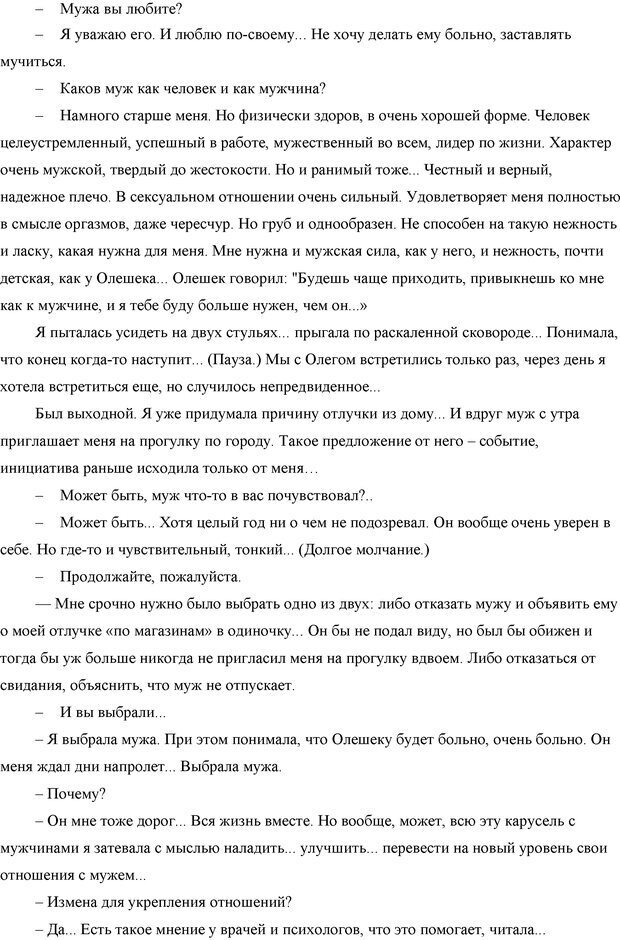 – Мужа вы любите?

– Я уважаю его. И люблю по-своему... Не хочу делать ему больно, заставлять мучиться.

– Каков муж как человек и как мужчина?

– Намного старше меня. Но физически здоров, в очень хорошей форме. Человек целеустремленный, успешный в работе, мужественный во всем, лидер по жизни. Характер очень мужской, твердый до жестокости. Но и ранимый тоже... Честный и верный, надежное плечо. В сексуальном отношении очень сильный. Удовлетворяет меня полностью в смысле оргазмов, даже чересчур. Но груб и однообразен. Не способен на такую нежность и ласку, какая нужна для меня. Мне нужна и мужская сила, как у него, и нежность, почти детская, как у Олешека... Олешек говорил: "Будешь чаще приходить, привыкнешь ко мне как к мужчине, и я тебе буду больше нужен, чем он...»

Я пыталась усидеть на двух стульях... прыгала по раскаленной сковороде... Понимала, что конец когда-то наступит... (Пауза.) Мы с Олегом встретились только раз, через день я хотела встретиться еще, но случилось непредвиденное...

Был выходной. Я уже придумала причину отлучки из дому... И вдруг муж с утра приглашает меня на прогулку по городу. Такое предложение от него – событие, инициатива раньше исходила только от меня…

– Может быть, муж что-то в вас почувствовал?..

– Может быть... Хотя целый год ни о чем не подозревал. Он вообще очень уверен в себе. Но где-то и чувствительный, тонкий... (Долгое молчание.)

– Продолжайте, пожалуйста.

— Мне срочно нужно было выбрать одно из двух: либо отказать мужу и объявить ему о моей отлучке «по магазинам» в одиночку... Он бы не подал виду, но был бы обижен и тогда бы уж больше никогда не пригласил меня на прогулку вдвоем. Либо отказаться от свидания, объяснить, что муж не отпускает.

– И вы выбрали...

– Я выбрала мужа. При этом понимала, что Олешеку будет больно, очень больно. Он меня ждал дни напролет... Выбрала мужа.

– Почему?

– Он мне тоже дорог... Вся жизнь вместе. Но вообще, может, всю эту карусель с мужчинами я затевала с мыслью наладить... улучшить... перевести на новый уровень свои отношения с мужем...

– Измена для укрепления отношений?

– Да... Есть такое мнение у врачей и психологов, что это помогает, читала...